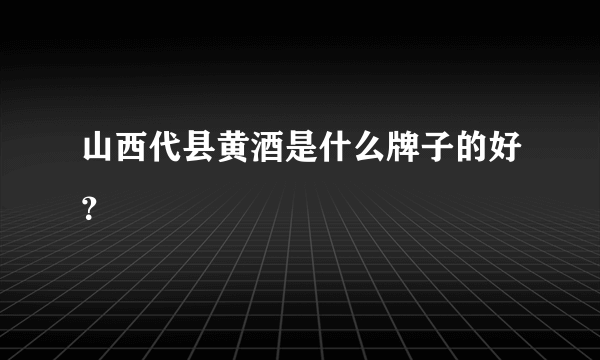 山西代县黄酒是什么牌子的好?